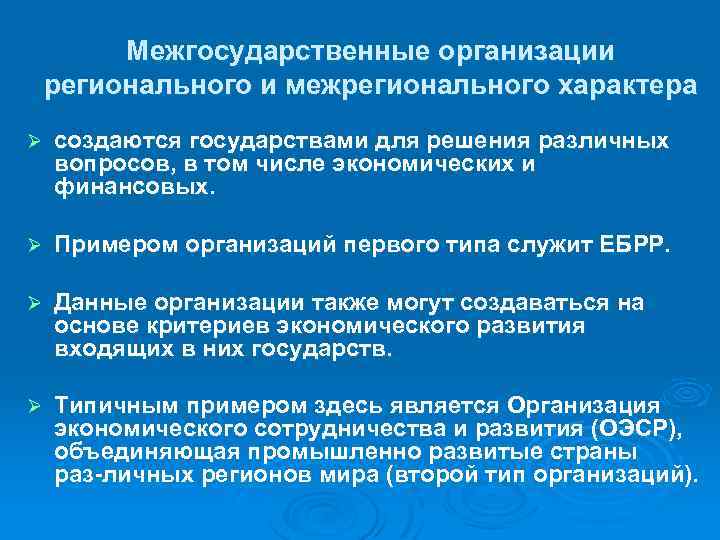 Межгосударственные организации регионального и межрегионального характера

➢ создаются государствами для решения различных вопросов, в том числе экономических и финансовых.

➢ Примером организаций первого типа служит ЕБРР.

➢ Данные организации также могут создаваться на основе критериев экономического развития входящих в них государств.

➢ Типичным примером здесь является Организация экономического сотрудничества и развития (ОЭСР), объединяющая промышленно развитые страны раз-личных регионов мира (второй тип организаций).